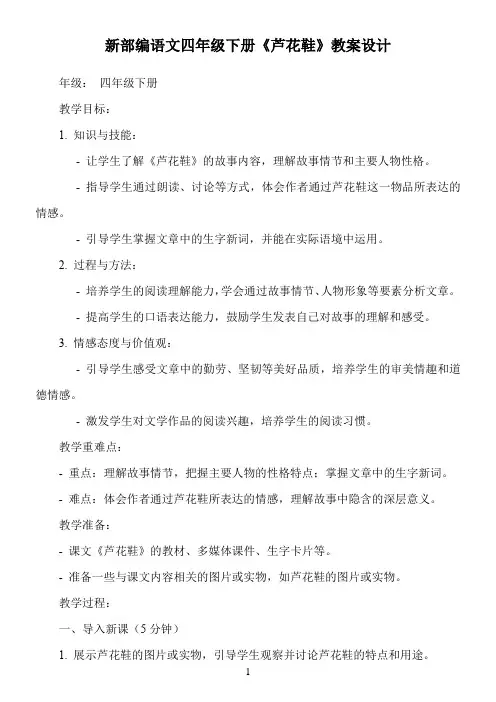 新部编语文四年级下册《芦花鞋》教案设计

年级： 四年级下册

教学目标：

1. 知识与技能：

- 让学生了解《芦花鞋》的故事内容，理解故事情节和主要人物性格。

- 指导学生通过朗读、讨论等方式，体会作者通过芦花鞋这一物品所表达的情感。

- 引导学生掌握文章中的生字新词，并能在实际语境中运用。

2. 过程与方法：

- 培养学生的阅读理解能力，学会通过故事情节、人物形象等要素分析文章。

- 提高学生的口语表达能力，鼓励学生发表自己对故事的理解和感受。

3. 情感态度与价值观：

- 引导学生感受文章中的勤劳、坚韧等美好品质，培养学生的审美情趣和道德情感。

- 激发学生对文学作品的阅读兴趣，培养学生的阅读习惯。

教学重难点：

- 重点：理解故事情节，把握主要人物的性格特点；掌握文章中的生字新词。

- 难点：体会作者通过芦花鞋所表达的情感，理解故事中隐含的深层意义。

教学准备：

- 课文《芦花鞋》的教材、多媒体课件、生字卡片等。

- 准备一些与课文内容相关的图片或实物，如芦花鞋的图片或实物。

教学过程：

一、导入新课（5 分钟）

1. 展示芦花鞋的图片或实物，引导学生观察并讨论芦花鞋的特点和用途。

1